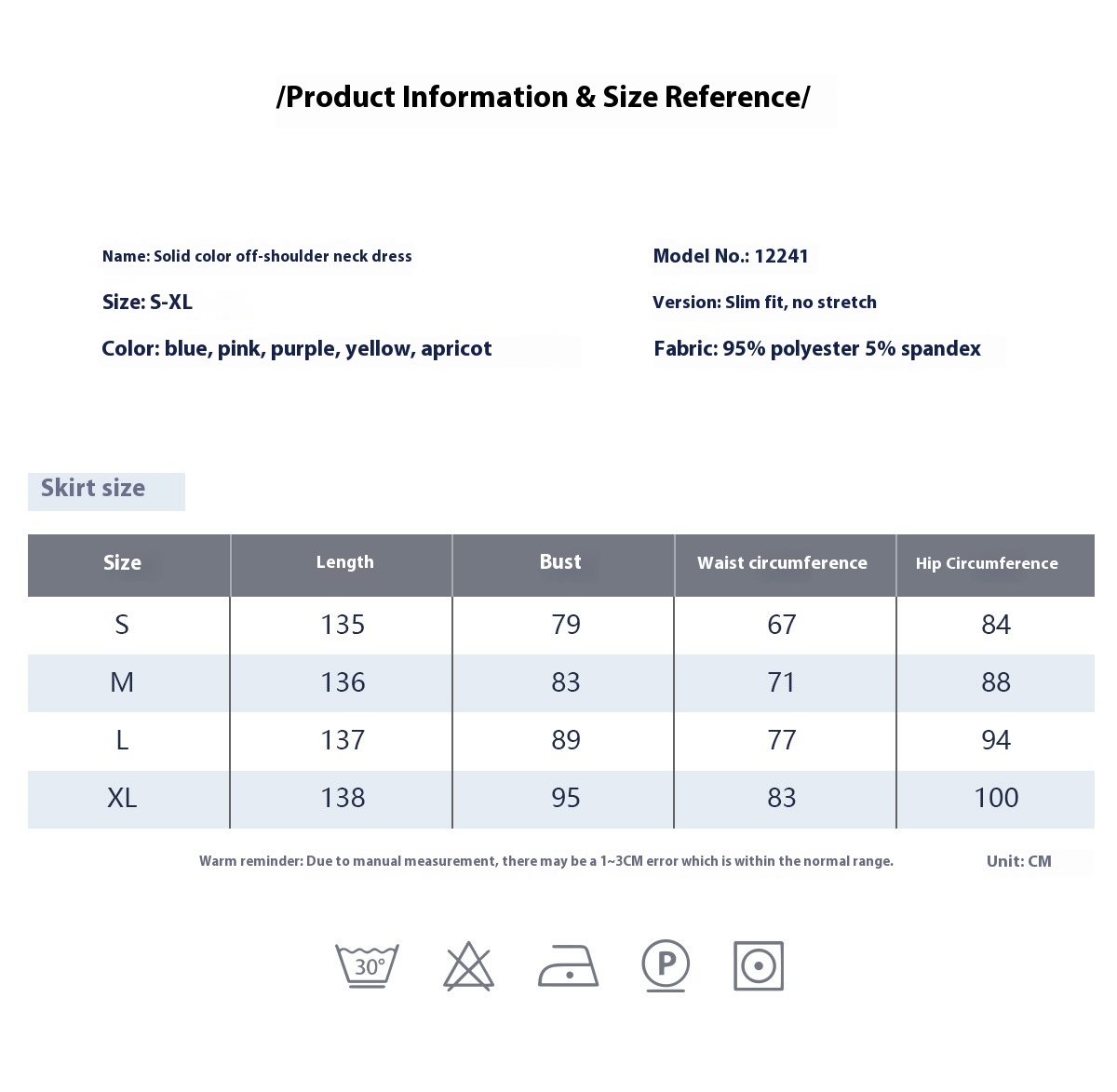 /Product Information & Size Reference/

Name: Solid color off-shoulder neck dress

Size: S-XL

Color: blue, pink, purple, yellow, apricot

Model No.: 12241

Version: Slim fit, no stretch

Fabric: 95% polyester 5% spandex

Skirt size

| Size | Length | Bust | Waist circumference | Hip Circumference |
|---|---|---|---|---|
| S | 135 | 79 | 67 | 84 |
| M | 136 | 83 | 71 | 88 |
| L | 137 | 89 | 77 | 94 |
| XL | 138 | 95 | 83 | 100 |

Warm reminder: Due to manual measurement, there may be a 1~3CM error which is within the normal range.

Unit: CM

30°

P